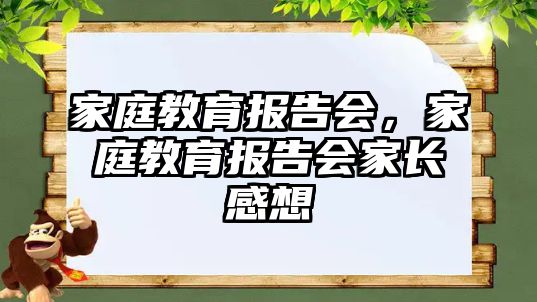 家庭教育报告会，家庭教育报告会家长感想